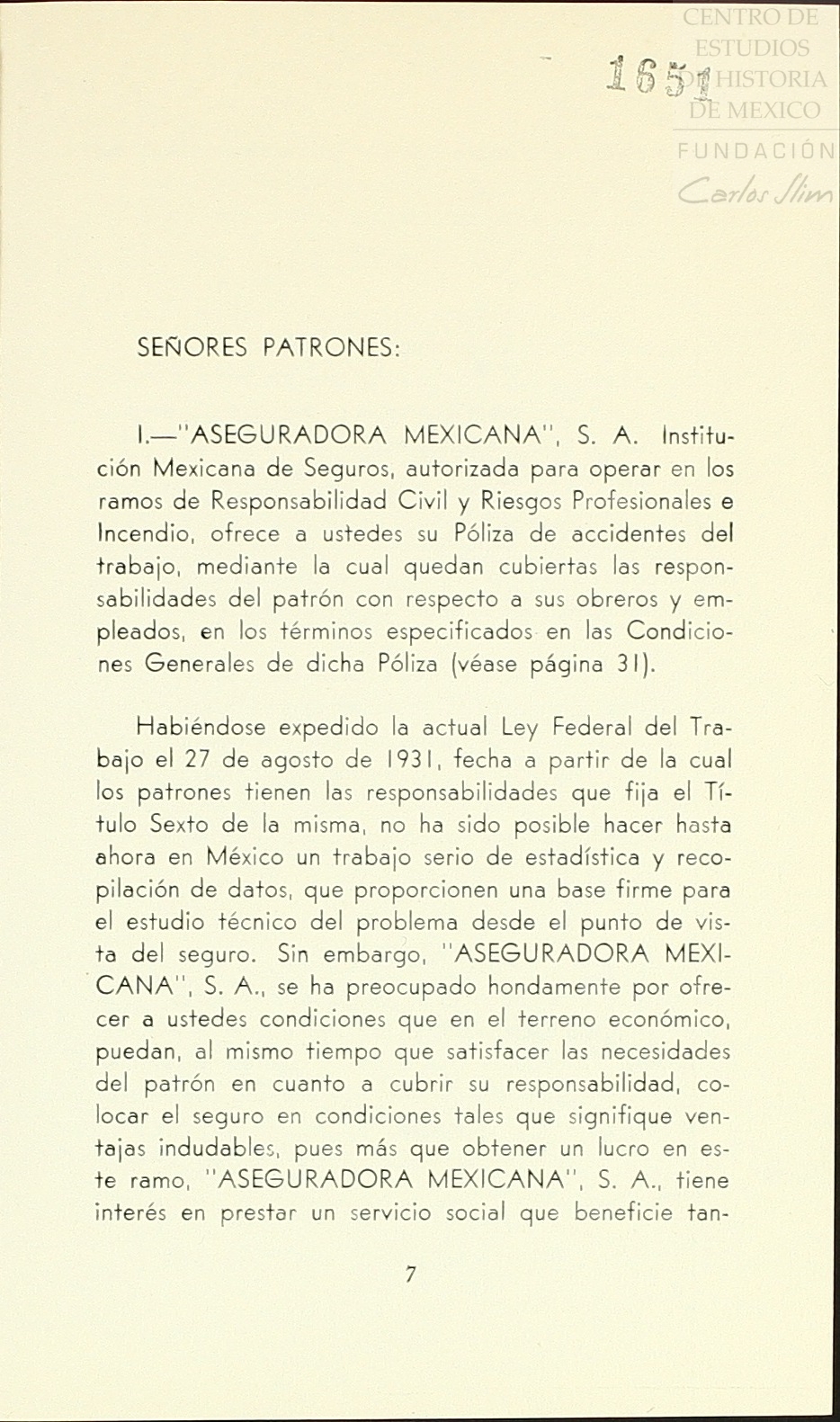 CENTRO DE ESTUDIOS DE HISTORIA DE MEXICO
FUNDACIÓN
Carlos Slim

1651

SEÑORES PATRONES:

I.—"ASEGURADORA MEXICANA", S. A. Institución Mexicana de Seguros, autorizada para operar en los ramos de Responsabilidad Civil y Riesgos Profesionales e Incendio, ofrece a ustedes su Póliza de accidentes del trabajo, mediante la cual quedan cubiertas las responsabilidades del patrón con respecto a sus obreros y empleados, en los términos especificados en las Condiciones Generales de dicha Póliza (véase página 31).

Habiéndose expedido la actual Ley Federal del Trabajo el 27 de agosto de 1931, fecha a partir de la cual los patrones tienen las responsabilidades que fija el Título Sexto de la misma, no ha sido posible hacer hasta ahora en México un trabajo serio de estadística y recopilación de datos, que proporcionen una base firme para el estudio técnico del problema desde el punto de vista del seguro. Sin embargo, "ASEGURADORA MEXICANA", S. A., se ha preocupado hondamente por ofrecer a ustedes condiciones que en el terreno económico, puedan, al mismo tiempo que satisfacer las necesidades del patrón en cuanto a cubrir su responsabilidad, colocar el seguro en condiciones tales que signifique ventajas indudables, pues más que obtener un lucro en este ramo, "ASEGURADORA MEXICANA", S. A., tiene interés en prestar un servicio social que beneficie tan-

7